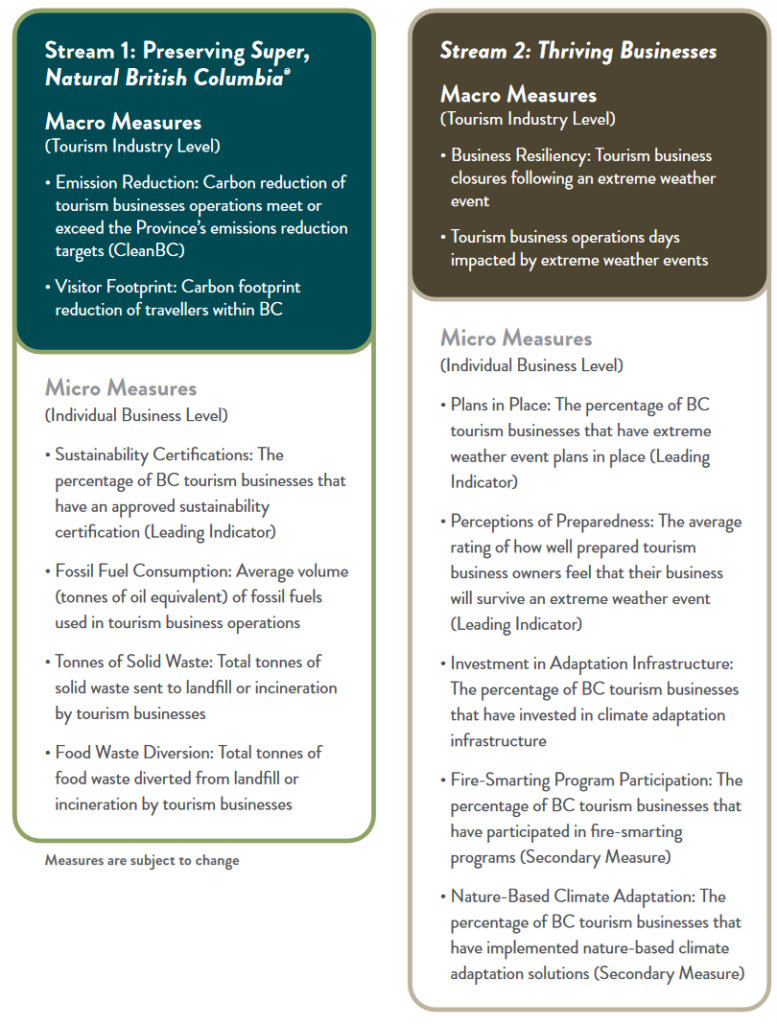 Stream 1: Preserving Super, Natural British Columbia®

Macro Measures
(Tourism Industry Level)

• Emission Reduction: Carbon reduction of tourism businesses operations meet or exceed the Province's emissions reduction targets (CleanBC)

• Visitor Footprint: Carbon footprint reduction of travellers within BC

Micro Measures
(Individual Business Level)

• Sustainability Certifications: The percentage of BC tourism businesses that have an approved sustainability certification (Leading Indicator)

• Fossil Fuel Consumption: Average volume (tonnes of oil equivalent) of fossil fuels used in tourism business operations

• Tonnes of Solid Waste: Total tonnes of solid waste sent to landfill or incineration by tourism businesses

• Food Waste Diversion: Total tonnes of food waste diverted from landfill or incineration by tourism businesses

Measures are subject to change

Stream 2: Thriving Businesses

Macro Measures
(Tourism Industry Level)

• Business Resiliency: Tourism business closures following an extreme weather event

• Tourism business operations days impacted by extreme weather events

Micro Measures
(Individual Business Level)

• Plans in Place: The percentage of BC tourism businesses that have extreme weather event plans in place (Leading Indicator)

• Perceptions of Preparedness: The average rating of how well prepared tourism business owners feel that their business will survive an extreme weather event (Leading Indicator)

• Investment in Adaptation Infrastructure: The percentage of BC tourism businesses that have invested in climate adaptation infrastructure

• Fire-Smarting Program Participation: The percentage of BC tourism businesses that have participated in fire-smarting programs (Secondary Measure)

• Nature-Based Climate Adaptation: The percentage of BC tourism businesses that have implemented nature-based climate adaptation solutions (Secondary Measure)